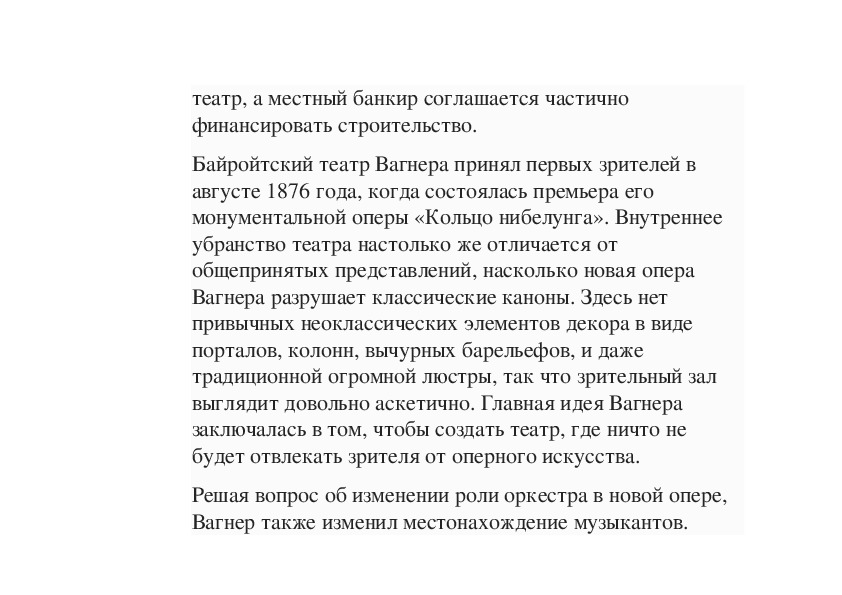 театр, а местный банкир соглашается частично финансировать строительство.

Байройтский театр Вагнера принял первых зрителей в августе 1876 года, когда состоялась премьера его монументальной оперы «Кольцо нибелунга». Внутреннее убранство театра настолько же отличается от общепринятых представлений, насколько новая опера Вагнера разрушает классические каноны. Здесь нет привычных неоклассических элементов декора в виде порталов, колонн, вычурных барельефов, и даже традиционной огромной люстры, так что зрительный зал выглядит довольно аскетично. Главная идея Вагнера заключалась в том, чтобы создать театр, где ничто не будет отвлекать зрителя от оперного искусства.

Решая вопрос об изменении роли оркестра в новой опере, Вагнер также изменил местонахождение музыкантов.